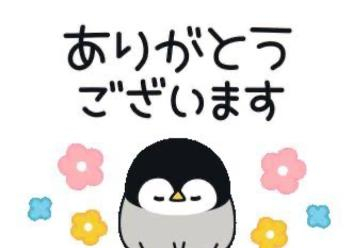 ありがとう
ございます